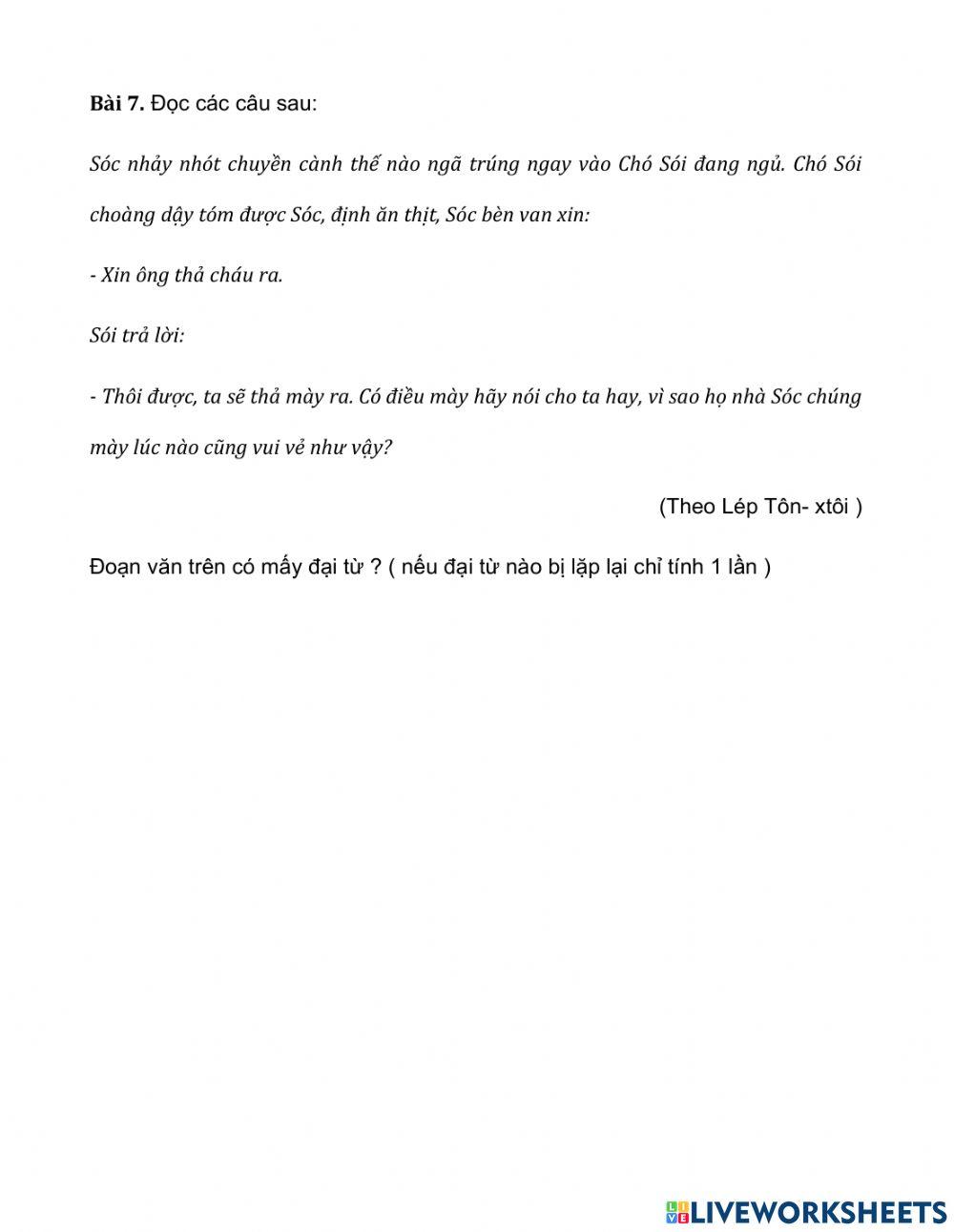 Bài 7. Đọc các câu sau:

Sóc nhảy nhót chuyền cành thế nào ngã trúng ngay vào Chó Sói đang ngủ. Chó Sói choàng dậy tóm được Sóc, định ăn thịt, Sóc bèn van xin:

- Xin ông thả cháu ra.

Sói trả lời:

- Thôi được, ta sẽ thả mày ra. Có điều mày hãy nói cho ta hay, vì sao họ nhà Sóc chúng mày lúc nào cũng vui vẻ như vậy?

(Theo Lép Tôn- xtôi )

Đoạn văn trên có mấy đại từ ? ( nếu đại từ nào bị lặp lại chỉ tính 1 lần )

LIVEWORKSHEETS